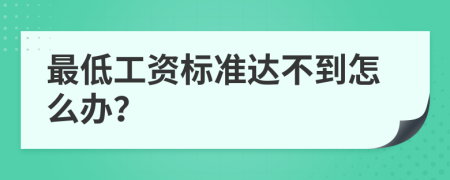 最低工资标准达不到怎么办?